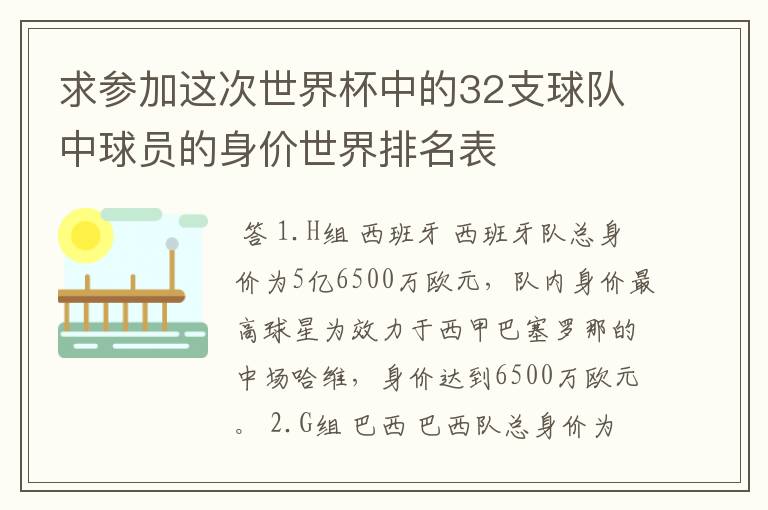 求参加这次世界杯中的32支球队中球员的身价世界排名表

答 1.H组 西班牙 西班牙队总身价为5亿6500万欧元，队内身价最高球星为效力于西甲巴塞罗那的中场哈维，身价达到6500万欧元。 2.G组 巴西 巴西队总身价为